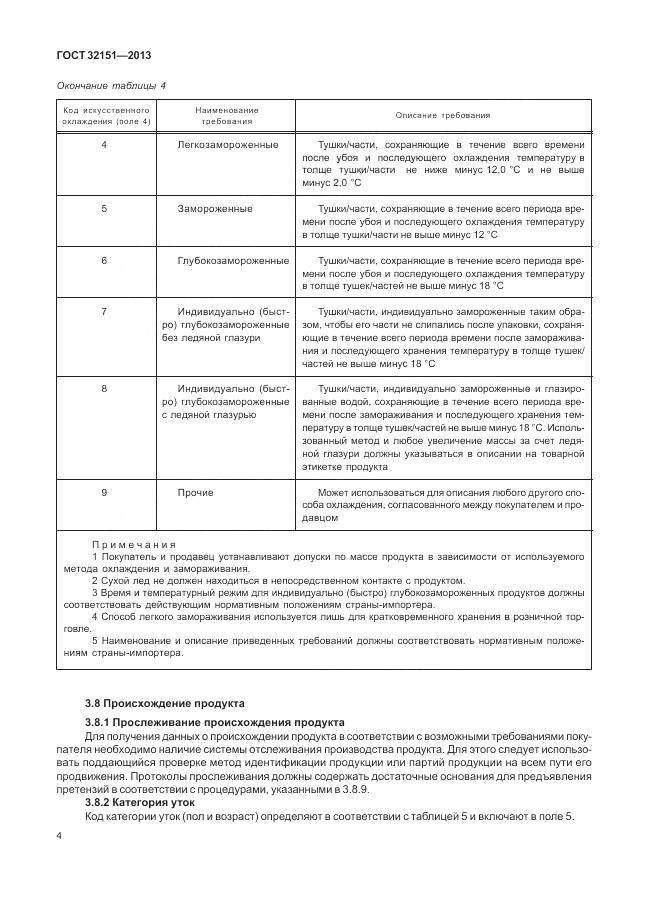 ГОСТ 32151—2013

Окончание таблицы 4

| Код искусственного охлаждения (поле 4) | Наименование требования | Описание требования |
|---|---|---|
| 4 | Легкозамороженные | Тушки/части, сохраняющие в течение всего времени после убоя и последующего охлаждения температуру в толще тушки/части не ниже минус 12,0 °С и не выше минус 2,0 °С |
| 5 | Замороженные | Тушки/части, сохраняющие в течение всего периода времени после убоя и последующего охлаждения температуру в толще тушки/части не выше минус 12 °С |
| 6 | Глубокозамороженные | Тушки/части, сохраняющие в течение всего периода времени после убоя и последующего охлаждения температуру в толще тушек/частей не выше минус 18 °С |
| 7 | Индивидуально (быстро) глубокозамороженные без ледяной глазури | Тушки/части, индивидуально замороженные таким образом, чтобы его части не слипались после упаковки, сохраняющие в течение всего периода времени после замораживания и последующего хранения температуру в толще тушек/частей не выше минус 18 °С |
| 8 | Индивидуально (быстро) глубокозамороженные с ледяной глазурью | Тушки/части, индивидуально замороженные и глазированные водой, сохраняющие в течение всего периода времени после замораживания и последующего хранения температуру в толще тушек/частей не выше минус 18 °С. Использованный метод и любое увеличение массы за счет ледяной глазури должны указываться в описании на товарной этикетке продукта |
| 9 | Прочие | Может использоваться для описания любого другого способа охлаждения, согласованного между покупателем и продавцом |

Примечания
1 Покупатель и продавец устанавливают допуски по массе продукта в зависимости от используемого метода охлаждения и замораживания.
2 Сухой лед не должен находиться в непосредственном контакте с продуктом.
3 Время и температурный режим для индивидуально (быстро) глубокозамороженных продуктов должны соответствовать действующим нормативным положениям страны-импортера.
4 Способ легкого замораживания используется лишь для кратковременного хранения в розничной торговле.
5 Наименование и описание приведенных требований должны соответствовать нормативным положениям страны-импортера.

3.8 Происхождение продукта

3.8.1 Прослеживание происхождения продукта
Для получения данных о происхождении продукта в соответствии с возможными требованиями покупателя необходимо наличие системы отслеживания производства продукта. Для этого следует использовать поддающийся проверке метод идентификации продукции или партий продукции на всем пути его продвижения. Протоколы прослеживания должны содержать достаточные основания для предъявления претензий в соответствии с процедурами, указанными в 3.8.9.

3.8.2 Категория уток
Код категории уток (пол и возраст) определяют в соответствии с таблицей 5 и включают в поле 5.

4